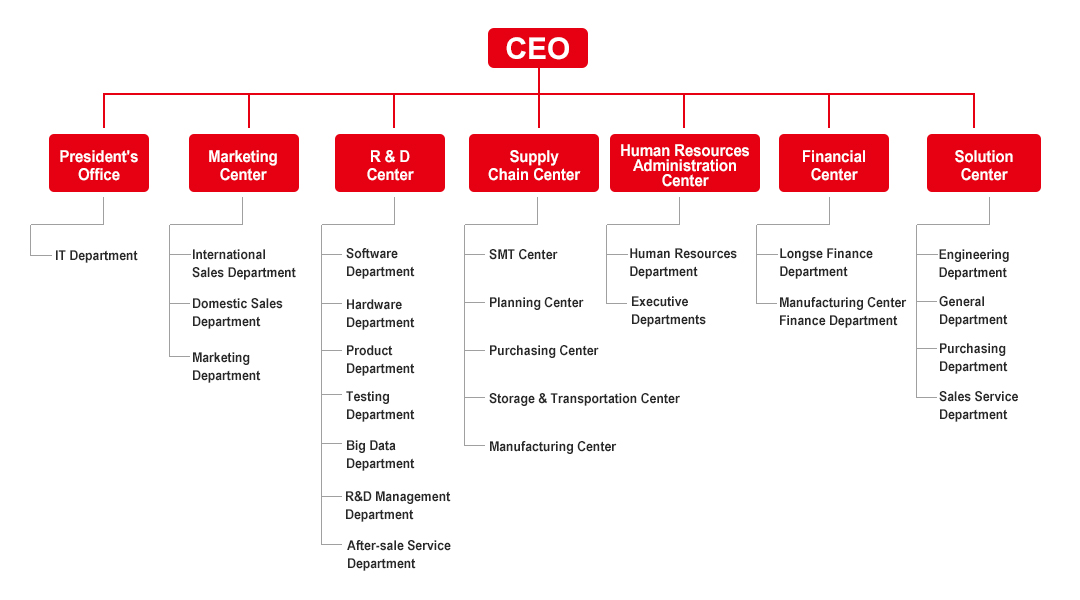 CEO

President's Office

IT Department

Marketing Center

International Sales Department

Domestic Sales Department

Marketing Department

R & D Center

Software Department

Hardware Department

Product Department

Testing Department

Big Data Department

R&D Management Department

After-sale Service Department

Supply Chain Center

SMT Center

Planning Center

Purchasing Center

Storage & Transportation Center

Manufacturing Center

Human Resources Administration Center

Human Resources Department

Executive Departments

Financial Center

Longse Finance Department

Manufacturing Center Finance Department

Solution Center

Engineering Department

General Department

Purchasing Department

Sales Service Department